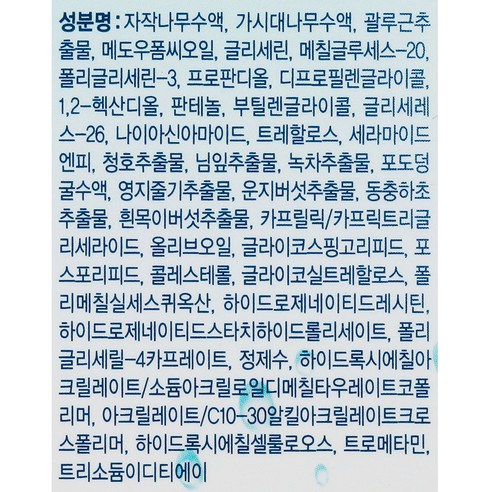 성분명 : 자작나무수액, 가시대나무수액, 괄루근추출물, 메도우폼씨오일, 글리세린, 메칠글루세스-20, 폴리글리세린-3, 프로판디올, 디프로필렌글라이콜, 1,2-헥산디올, 판테놀, 부틸렌글라이콜, 글리세레스-26, 나이아신아마이드, 트레할로스, 세라마이드엔피, 청호추출물, 님잎추출물, 녹차추출물, 포도덩굴수액, 영지줄기추출물, 운지버섯추출물, 동충하초추출물, 흰목이버섯추출물, 카프릴릭/카프릭트리글리세라이드, 올리브오일, 글라이코스핑고리피드, 포스포리피드, 콜레스테롤, 글라이코실트레할로스, 폴리메칠실세스퀴옥산, 하이드로제네이티드레시틴, 하이드로제네이티드스타치하이드롤리세이트, 폴리글리세릴-4카프레이트, 정제수, 하이드록시에칠아크릴레이트/소듐아크릴로일디메칠타우레이트코폴리머, 아크릴레이트/C10-30알킬아크릴레이트크로스폴리머, 하이드록시에칠셀룰로오스, 트로메타민, 트리소듐이디티에이